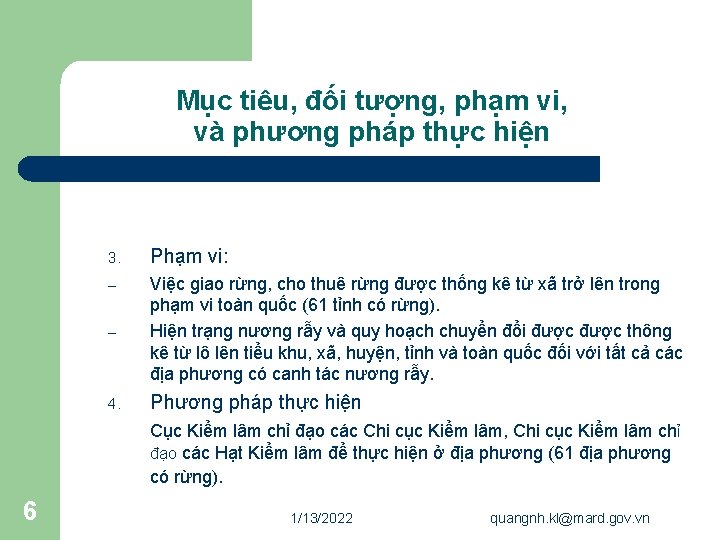 Mục tiêu, đối tượng, phạm vi, và phương pháp thực hiện

3. Phạm vi:

– Việc giao rừng, cho thuê rừng được thống kê từ xã trở lên trong phạm vi toàn quốc (61 tỉnh có rừng).

– Hiện trạng nương rẫy và quy hoạch chuyển đổi được được thông kê từ lô lên tiểu khu, xã, huyện, tỉnh và toàn quốc đối với tất cả các địa phương có canh tác nương rẫy.

4. Phương pháp thực hiện

Cục Kiểm lâm chỉ đạo các Chi cục Kiểm lâm, Chi cục Kiểm lâm chỉ đạo các Hạt Kiểm lâm để thực hiện ở địa phương (61 địa phương có rừng).

6

1/13/2022

quangnh.kl@mard.gov.vn